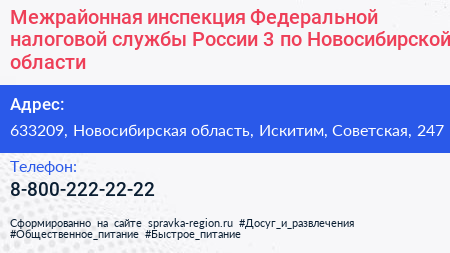 Межрайонная инспекция Федеральной налоговой службы России 3 по Новосибирской области

Адрес:
633209, Новосибирская область, Искитим, Советская, 247

Телефон:
8-800-222-22-22

Сформированно на сайте spravka-region.ru #Досуг_и_развлечения #Общественное_питание #Быстрое_питание